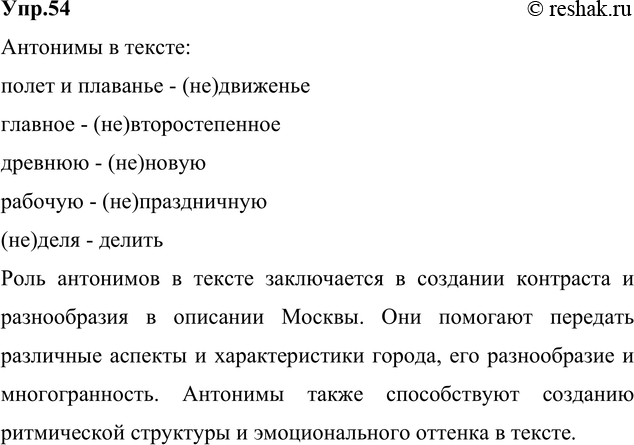 Упр.54

© reshak.ru

Антонимы в тексте:

полет и плаванье - (не)движенье

главное - (не)второстепенное

древнюю - (не)новую

рабочую - (не)праздничную

(не)деля - делить

Роль антонимов в тексте заключается в создании контраста и разнообразия в описании Москвы. Они помогают передать различные аспекты и характеристики города, его разнообразие и многогранность. Антонимы также способствуют созданию ритмической структуры и эмоционального оттенка в тексте.